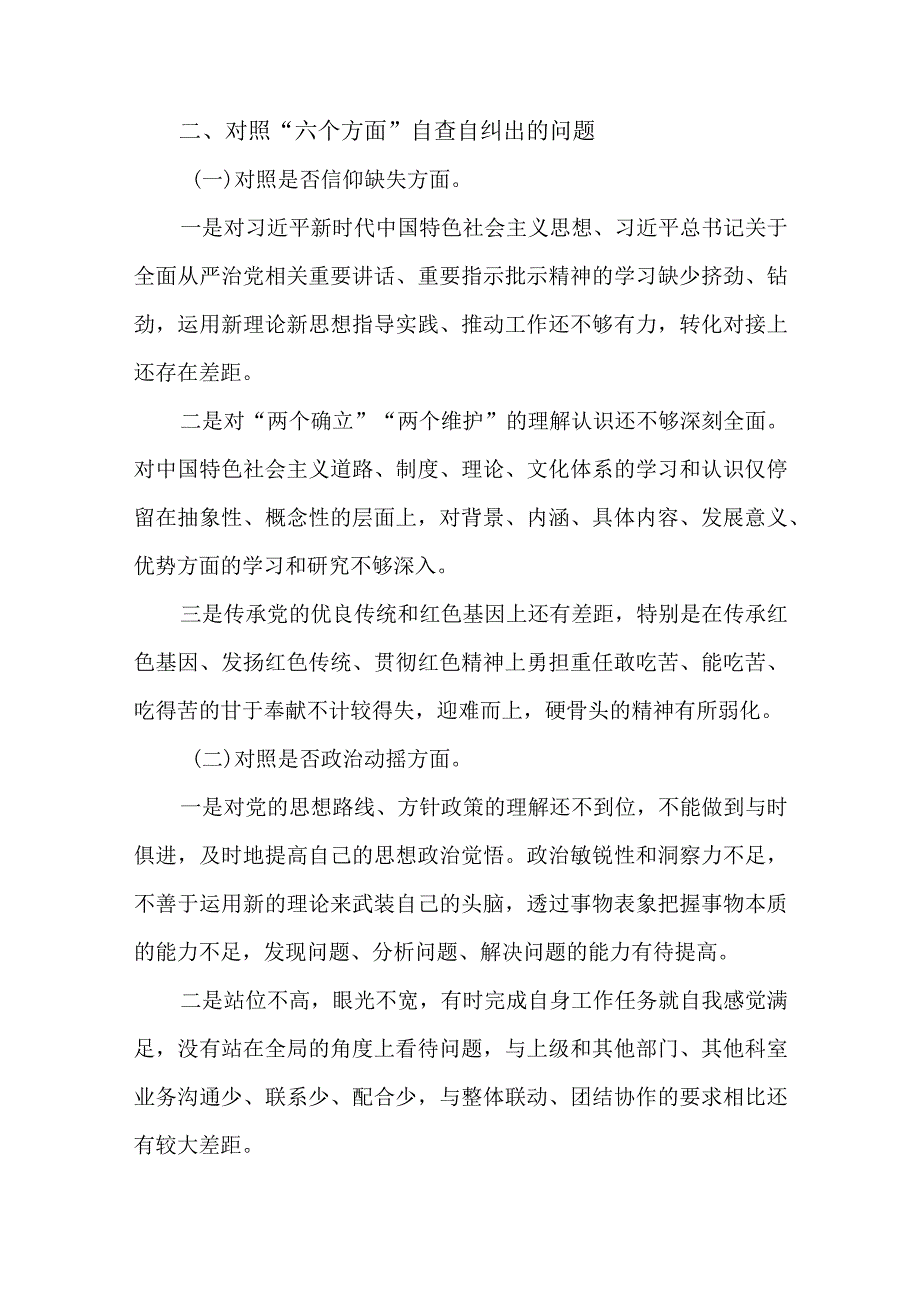 二、对照“六个方面”自查自纠出的问题

(一)对照是否信仰缺失方面。

一是对习近平新时代中国特色社会主义思想、习近平总书记关于全面从严治党相关重要讲话、重要指示批示精神的学习缺少挤劲、钻劲，运用新理论新思想指导实践、推动工作还不够有力，转化对接上还存在差距。

二是对“两个确立”“两个维护”的理解认识还不够深刻全面。对中国特色社会主义道路、制度、理论、文化体系的学习和认识仅停留在抽象性、概念性的层面上，对背景、内涵、具体内容、发展意义、优势方面的学习和研究不够深入。

三是传承党的优良传统和红色基因上还有差距，特别是在传承红色基因、发扬红色传统、贯彻红色精神上勇担重任敢吃苦、能吃苦、吃得苦的甘于奉献不计较得失，迎难而上，硬骨头的精神有所弱化。

(二)对照是否政治动摇方面。

一是对党的思想路线、方针政策的理解还不到位，不能做到与时俱进，及时地提高自己的思想政治觉悟。政治敏锐性和洞察力不足，不善于运用新的理论来武装自己的头脑，透过事物表象把握事物本质的能力不足，发现问题、分析问题、解决问题的能力有待提高。

二是站位不高，眼光不宽，有时完成自身工作任务就自我感觉满足，没有站在全局的角度上看待问题，与上级和其他部门、其他科室业务沟通少、联系少、配合少，与整体联动、团结协作的要求相比还有较大差距。